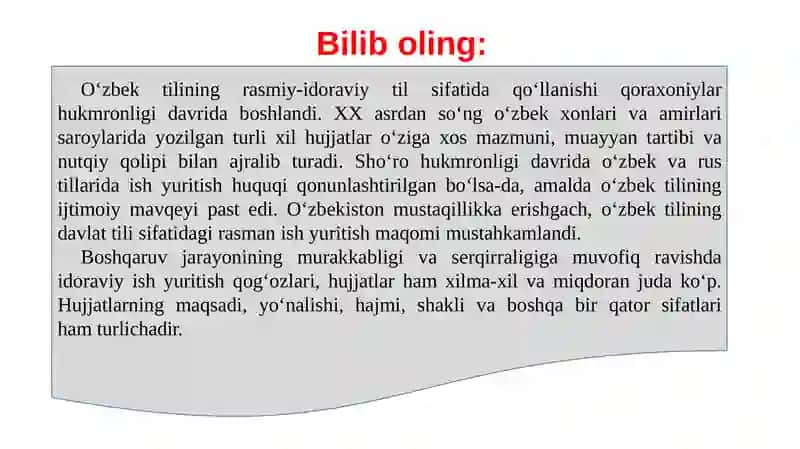 Bilib oling:

O‘zbek tilining rasmiy-idoraviy til sifatida qo‘llanishi qoraxoniylar hukmronligi davrida boshlandi. XX asrdan so‘ng o‘zbek xonlari va amirlari saroylarida yozilgan turli xil hujjatlar o‘ziga xos mazmuni, muayyan tartibi va nutqiy qolipi bilan ajralib turadi. Sho‘ro hukmronligi davrida o‘zbek va rus tillarida ish yuritish huquqi qonunlashtirilgan bo‘lsa-da, amalda o‘zbek tilining ijtimoiy mavqeyi past edi. O‘zbekiston mustaqillikka erishgach, o‘zbek tilining davlat tili sifatidagi rasman ish yuritish maqomi mustahkamlandi.

Boshqaruv jarayonining murakkabligi va serqirraligiga muvofiq ravishda idoraviy ish yuritish qog‘ozlari, hujjatlar ham xilma-xil va miqdoran juda ko‘p. Hujjatlarning maqsadi, yo‘nalishi, hajmi, shakli va boshqa bir qator sifatlari ham turlichadir.